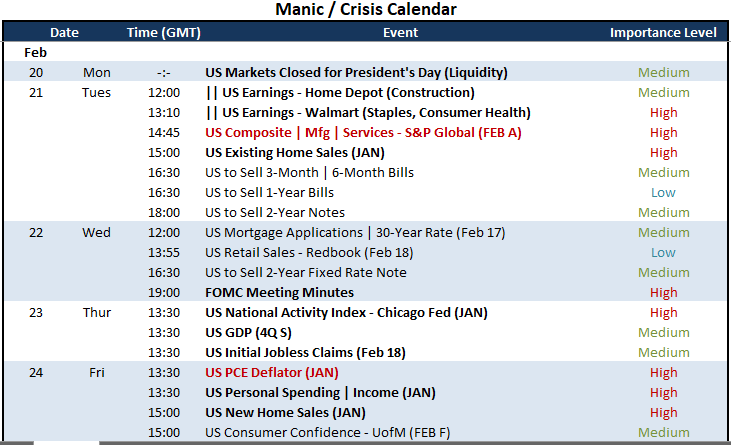 Manic / Crisis Calendar

| Date | | Time (GMT) | Event | Importance Level |
|---|---|---|---|---|
| Feb | | | | |
| 20 | Mon | -:- | US Markets Closed for President's Day (Liquidity) | Medium |
| 21 | Tues | 12:00 | \|\| US Earnings - Home Depot (Construction) | Medium |
| | | 13:10 | \|\| US Earnings - Walmart (Staples, Consumer Health) | High |
| | | 14:45 | US Composite \| Mfg \| Services - S&P Global (FEB A) | High |
| | | 15:00 | US Existing Home Sales (JAN) | High |
| | | 16:30 | US to Sell 3-Month \| 6-Month Bills | Medium |
| | | 16:30 | US to Sell 1-Year Bills | Low |
| | | 18:00 | US to Sell 2-Year Notes | Medium |
| 22 | Wed | 12:00 | US Mortgage Applications \| 30-Year Rate (Feb 17) | Medium |
| | | 13:55 | US Retail Sales - Redbook (Feb 18) | Low |
| | | 16:30 | US to Sell 2-Year Fixed Rate Note | Medium |
| | | 19:00 | FOMC Meeting Minutes | High |
| 23 | Thur | 13:30 | US National Activity Index - Chicago Fed (JAN) | High |
| | | 13:30 | US GDP (4Q S) | Medium |
| | | 13:30 | US Initial Jobless Claims (Feb 18) | Medium |
| 24 | Fri | 13:30 | US PCE Deflator (JAN) | High |
| | | 13:30 | US Personal Spending \| Income (JAN) | High |
| | | 15:00 | US New Home Sales (JAN) | High |
| | | 15:00 | US Consumer Confidence - UofM (FEB F) | Medium |